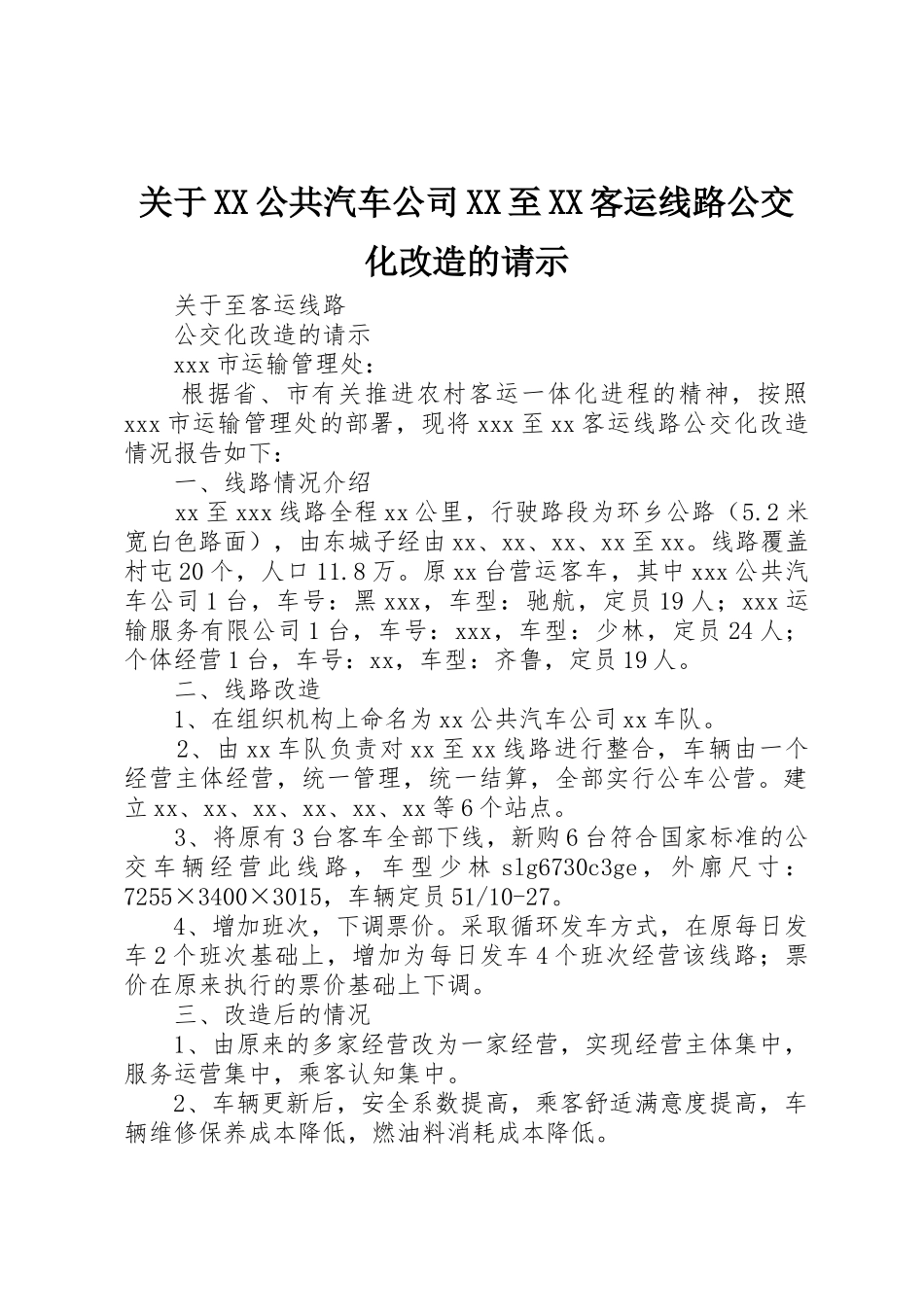 关于XX公共汽车公司XX至XX客运线路公交化改造的请示

关于至客运线路

公交化改造的请示

xxx市运输管理处：

根据省、市有关推进农村客运一体化进程的精神，按照xxx市运输管理处的部署，现将xxx至xx客运线路公交化改造情况报告如下：

一、线路情况介绍

xx至xxx线路全程xx公里，行驶路段为环乡公路（5.2米宽白色路面），由东城子经由xx、xx、xx、xx至xx。线路覆盖村屯20个，人口11.8万。原xx台营运客车，其中xxx公共汽车公司1台，车号：黑xxx，车型：驰航，定员19人；xxx运输服务有限公司1台，车号：xxx，车型：少林，定员24人；个体经营1台，车号：xx，车型：齐鲁，定员19人。

二、线路改造

1、在组织机构上命名为xx公共汽车公司xx车队。

2、由xx车队负责对xx至xx线路进行整合，车辆由一个经营主体经营，统一管理，统一结算，全部实行公车公营。建立xx、xx、xx、xx、xx、xx等6个站点。

3、将原有3台客车全部下线，新购6台符合国家标准的公交车辆经营此线路，车型少林slg6730c3ge，外廓尺寸：7255×3400×3015，车辆定员51/10-27。

4、增加班次，下调票价。采取循环发车方式，在原每日发车2个班次基础上，增加为每日发车4个班次经营该线路；票价在原来执行的票价基础上下调。

三、改造后的情况

1、由原来的多家经营改为一家经营，实现经营主体集中，服务运营集中，乘客认知集中。

2、车辆更新后，安全系数提高，乘客舒适满意度提高，车辆维修保养成本降低，燃油料消耗成本降低。